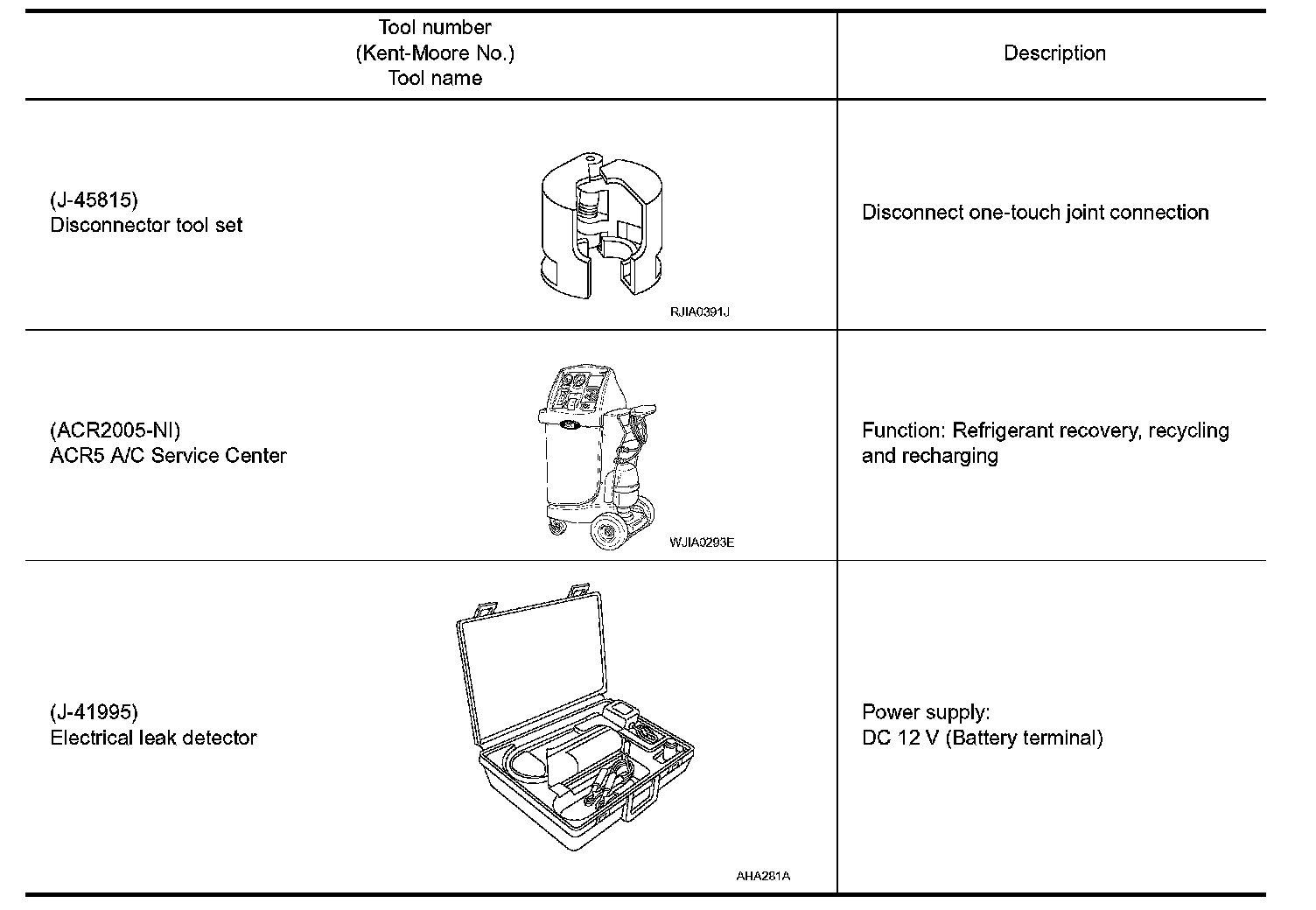 | Tool number (Kent-Moore No.) Tool name | Description |
|---|---|
| (J-45815) Disconnector tool set RJIA0391J | Disconnect one-touch joint connection |
| (ACR2005-NI) ACR5 A/C Service Center WJIA0293E | Function: Refrigerant recovery, recycling and recharging |
| (J-41995) Electrical leak detector AHA281A | Power supply: DC 12 V (Battery terminal) |